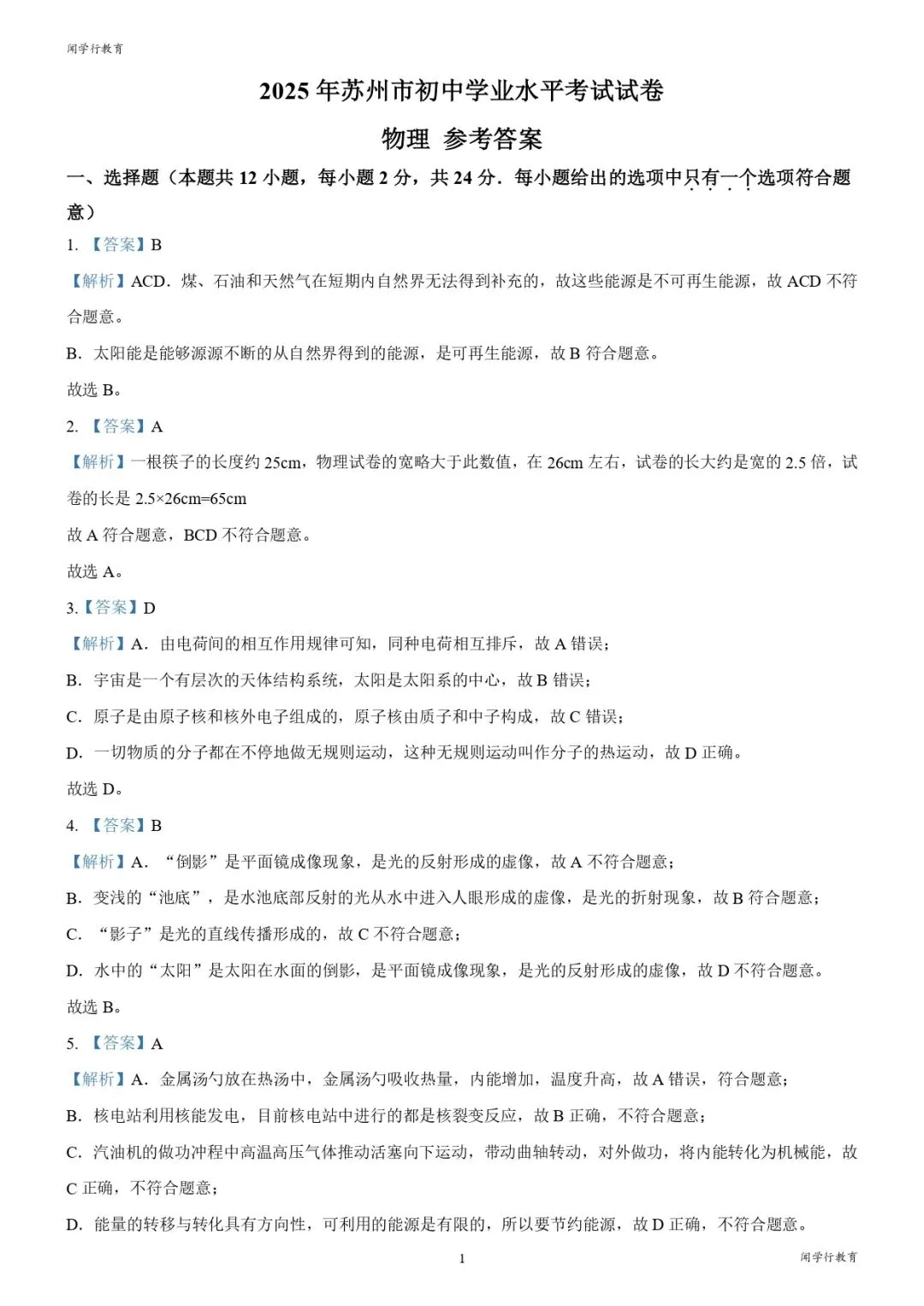 闻学行教育

2025 年苏州市初中学业水平考试试卷

物理 参考答案

一、选择题（本题共 12 小题，每小题 2 分，共 24 分．每小题给出的选项中只有一个选项符合题意）

1. 【答案】B

【解析】ACD．煤、石油和天然气在短期内自然界无法得到补充的，故这些能源是不可再生能源，故 ACD 不符合题意。

B．太阳能是能够源源不断的从自然界得到的能源，是可再生能源，故 B 符合题意。

故选 B。

2. 【答案】A

【解析】一根筷子的长度约 25cm，物理试卷的宽略大于此数值，在 26cm 左右，试卷的长大约是宽的 2.5 倍，试卷的长是 2.5×26cm=65cm

故 A 符合题意，BCD 不符合题意。

故选 A。

3.【答案】D

【解析】A．由电荷间的相互作用规律可知，同种电荷相互排斥，故 A 错误；

B．宇宙是一个有层次的天体结构系统，太阳是太阳系的中心，故 B 错误；

C．原子是由原子核和核外电子组成的，原子核由质子和中子构成，故 C 错误；

D．一切物质的分子都在不停地做无规则运动，这种无规则运动叫作分子的热运动，故 D 正确。

故选 D。

4. 【答案】B

【解析】A．“倒影”是平面镜成像现象，是光的反射形成的虚像，故 A 不符合题意；

B．变浅的“池底”，是水池底部反射的光从水中进入人眼形成的虚像，是光的折射现象，故 B 符合题意；

C．“影子”是光的直线传播形成的，故 C 不符合题意；

D．水中的“太阳”是太阳在水面的倒影，是平面镜成像现象，是光的反射形成的虚像，故 D 不符合题意。

故选 B。

5. 【答案】A

【解析】A．金属汤勺放在热汤中，金属汤勺吸收热量，内能增加，温度升高，故 A 错误，符合题意；

B．核电站利用核能发电，目前核电站中进行的都是核裂变反应，故 B 正确，不符合题意；

C．汽油机的做功冲程中高温高压气体推动活塞向下运动，带动曲轴转动，对外做功，将内能转化为机械能，故 C 正确，不符合题意；

D．能量的转移与转化具有方向性，可利用的能源是有限的，所以要节约能源，故 D 正确，不符合题意。

1

闻学行教育